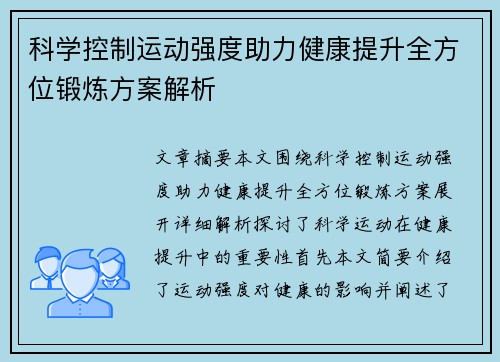 科学控制运动强度助力健康提升全方位锻炼方案解析

文章摘要本文围绕科学控制运动强度助力健康提升全方位锻炼方案展开详细解析探讨了科学运动在健康提升中的重要性首先本文简要介绍了运动强度对健康的影响并阐述了